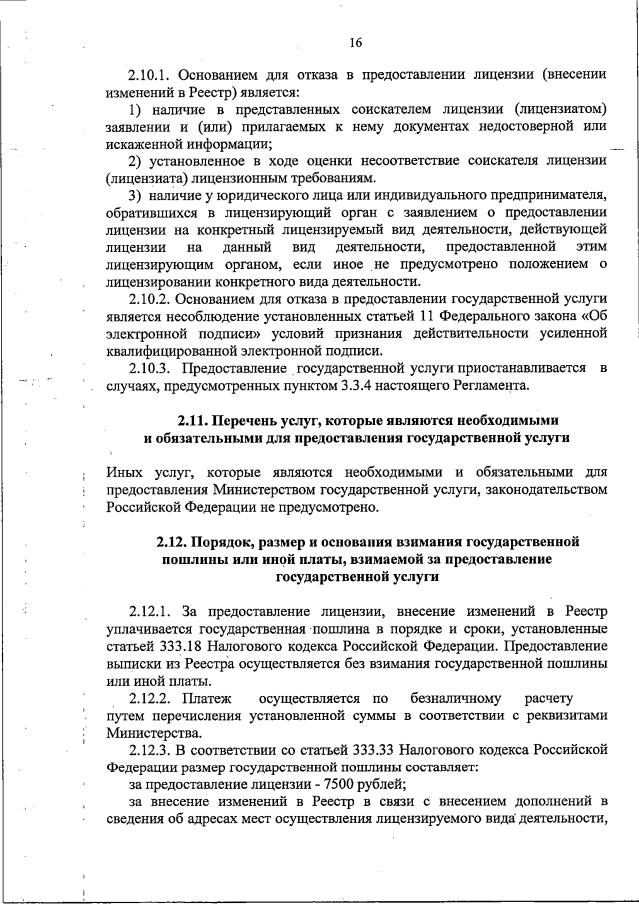 16

2.10.1. Основанием для отказа в предоставлении лицензии (внесении изменений в Реестр) является:

1) наличие в представленных соискателем лицензии (лицензиатом) заявлении и (или) прилагаемых к нему документах недостоверной или искаженной информации;

2) установленное в ходе оценки несоответствие соискателя лицензии (лицензиата) лицензионным требованиям.

3) наличие у юридического лица или индивидуального предпринимателя, обратившихся в лицензирующий орган с заявлением о предоставлении лицензии на конкретный лицензируемый вид деятельности, действующей лицензии на данный вид деятельности, предоставленной этим лицензирующим органом, если иное не предусмотрено положением о лицензировании конкретного вида деятельности.

2.10.2. Основанием для отказа в предоставлении государственной услуги является несоблюдение установленных статьей 11 Федерального закона «Об электронной подписи» условий признания действительности усиленной квалифицированной электронной подписи.

2.10.3. Предоставление государственной услуги приостанавливается в случаях, предусмотренных пунктом 3.3.4 настоящего Регламента.

2.11. Перечень услуг, которые являются необходимыми и обязательными для предоставления государственной услуги

Иных услуг, которые являются необходимыми и обязательными для предоставления Министерством государственной услуги, законодательством Российской Федерации не предусмотрено.

2.12. Порядок, размер и основания взимания государственной пошлины или иной платы, взимаемой за предоставление государственной услуги

2.12.1. За предоставление лицензии, внесение изменений в Реестр уплачивается государственная пошлина в порядке и сроки, установленные статьей 333.18 Налогового кодекса Российской Федерации. Предоставление выписки из Реестра осуществляется без взимания государственной пошлины или иной платы.

2.12.2. Платеж осуществляется по безналичному расчету путем перечисления установленной суммы в соответствии с реквизитами Министерства.

2.12.3. В соответствии со статьей 333.33 Налогового кодекса Российской Федерации размер государственной пошлины составляет:

за предоставление лицензии - 7500 рублей;

за внесение изменений в Реестр в связи с внесением дополнений в сведения об адресах мест осуществления лицензируемого вида деятельности,